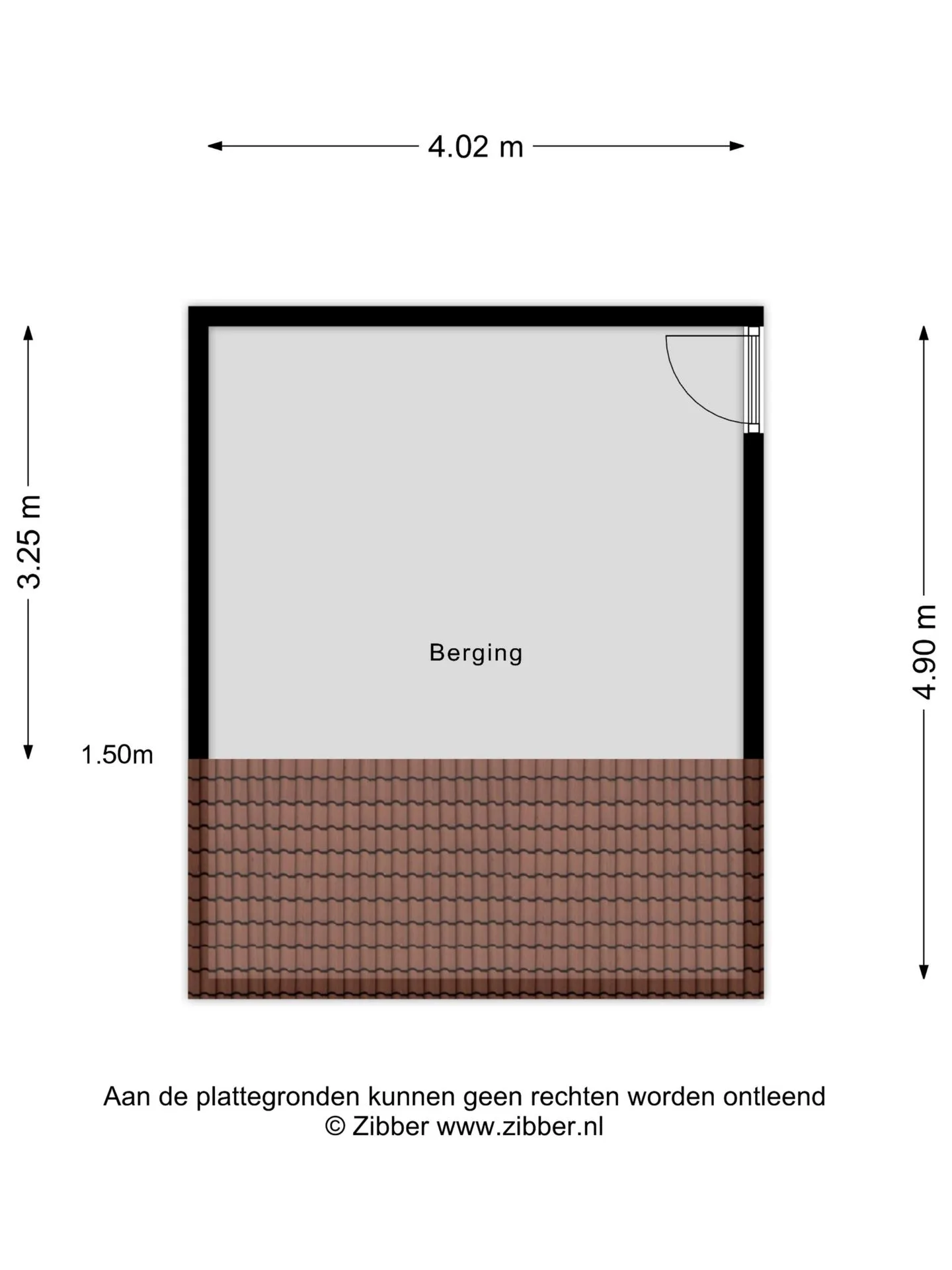 4.02 m

3.25 m

4.90 m

Berging

1.50m

Aan de plattegronden kunnen geen rechten worden ontleend
© Zibber www.zibber.nl